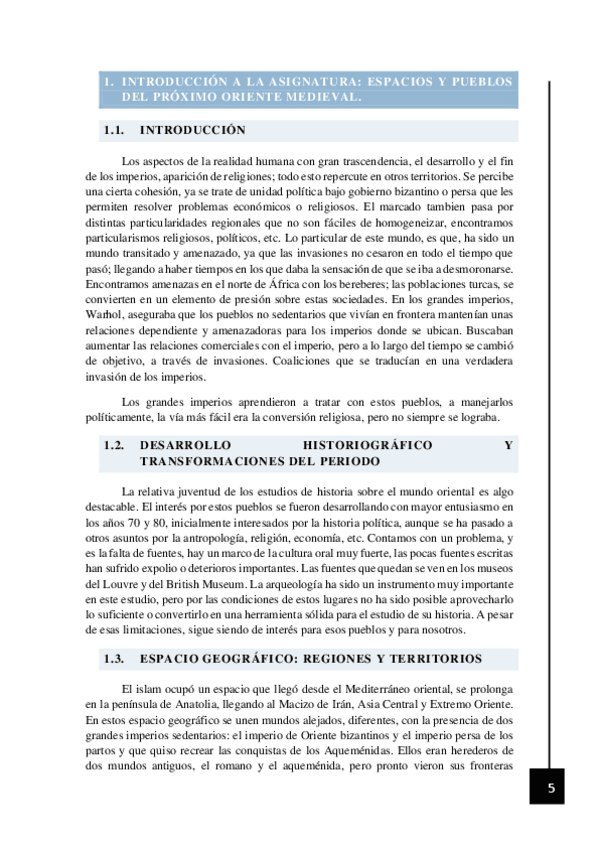 1. INTRODUCCIÓN A LA ASIGNATURA: ESPACIOS Y PUEBLOS DEL PRÓXIMO ORIENTE MEDIEVAL.

1.1. INTRODUCCIÓN

Los aspectos de la realidad humana con gran trascendencia, el desarrollo y el fin de los imperios, aparición de religiones; todo esto repercute en otros territorios. Se percibe una cierta cohesión, ya se trate de unidad política bajo gobierno bizantino o persa que les permiten resolver problemas económicos o religiosos. El marcado tambien pasa por distintas particularidades regionales que no son fáciles de homogeneizar, encontramos particularismos religiosos, políticos, etc. Lo particular de este mundo, es que, ha sido un mundo transitado y amenazado, ya que las invasiones no cesaron en todo el tiempo que pasó; llegando a haber tiempos en los que daba la sensación de que se iba a desmoronarse. Encontramos amenazas en el norte de África con los bereberes; las poblaciones turcas, se convierten en un elemento de presión sobre estas sociedades. En los grandes imperios, Warhol, aseguraba que los pueblos no sedentarios que vivían en frontera mantenían unas relaciones dependiente y amenazadoras para los imperios donde se ubican. Buscaban aumentar las relaciones comerciales con el imperio, pero a lo largo del tiempo se cambió de objetivo, a través de invasiones. Coaliciones que se traducían en una verdadera invasión de los imperios.

Los grandes imperios aprendieron a tratar con estos pueblos, a manejarlos políticamente, la vía más fácil era la conversión religiosa, pero no siempre se lograba.

1.2. DESARROLLO HISTORIOGRÁFICO Y TRANSFORMACIONES DEL PERIODO

La relativa juventud de los estudios de historia sobre el mundo oriental es algo destacable. El interés por estos pueblos se fueron desarrollando con mayor entusiasmo en los años 70 y 80, inicialmente interesados por la historia política, aunque se ha pasado a otros asuntos por la antropología, religión, economía, etc. Contamos con un problema, y es la falta de fuentes, hay un marco de la cultura oral muy fuerte, las pocas fuentes escritas han sufrido expolio o deterioros importantes. Las fuentes que quedan se ven en los museos del Louvre y del British Museum. La arqueología ha sido un instrumento muy importante en este estudio, pero por las condiciones de estos lugares no ha sido posible aprovecharlo lo suficiente o convertirlo en una herramienta sólida para el estudio de su historia. A pesar de esas limitaciones, sigue siendo de interés para esos pueblos y para nosotros.

1.3. ESPACIO GEOGRÁFICO: REGIONES Y TERRITORIOS

El islam ocupó un espacio que llegó desde el Mediterráneo oriental, se prolonga en la península de Anatolia, llegando al Macizo de Irán, Asia Central y Extremo Oriente. En estos espacio geográfico se unen mundos alejados, diferentes, con la presencia de dos grandes imperios sedentarios: el imperio de Oriente bizantinos y el imperio persa de los partos y que quiso recrear las conquistas de los Aqueménidas. Ellos eran herederos de dos mundos antiguos, el romano y el aqueménida, pero pronto vieron sus fronteras

5